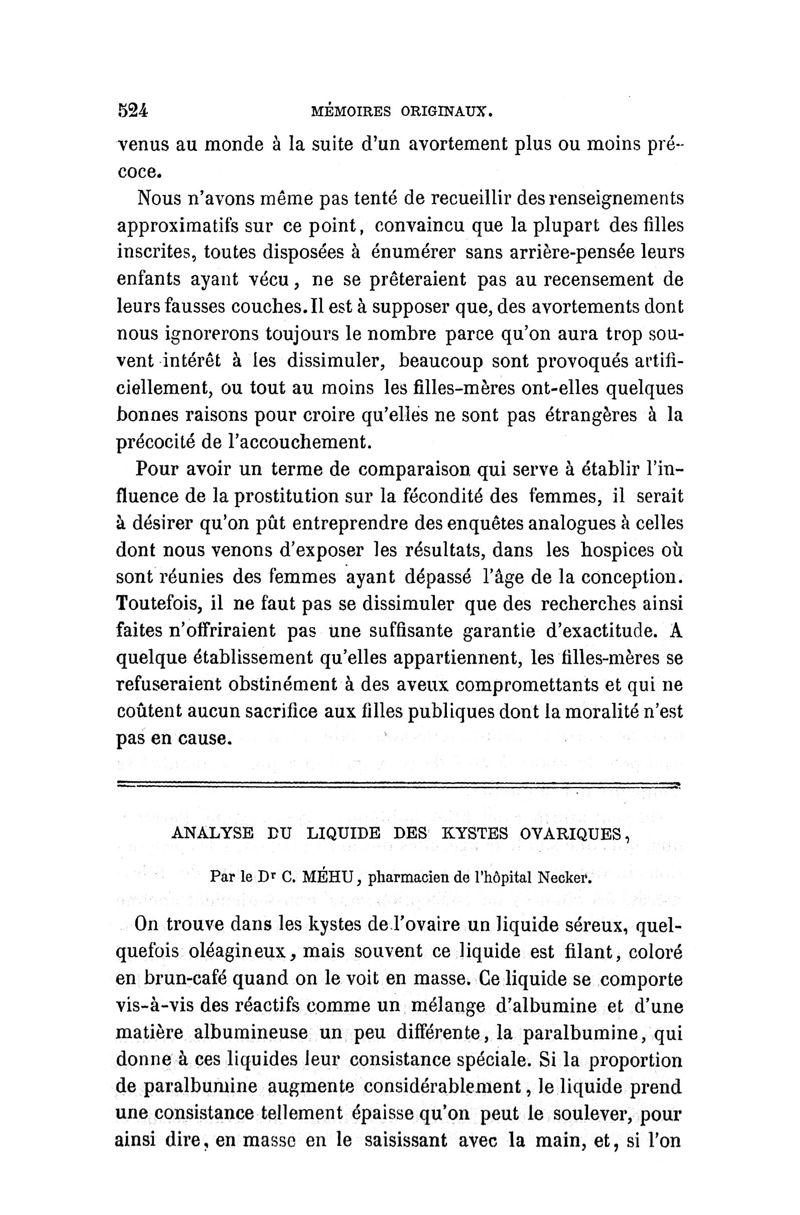 524 MÉMOIRES ORIGINAUX.

venus au monde à la suite d'un avortement plus ou moins précoce.

Nous n'avons même pas tenté de recueillir des renseignements approximatifs sur ce point, convaincu que la plupart des filles inscrites, toutes disposées à énumérer sans arrière-pensée leurs enfants ayant vécu, ne se prêteraient pas au recensement de leurs fausses couches. Il est à supposer que, des avortements dont nous ignorerons toujours le nombre parce qu'on aura trop souvent intérêt à les dissimuler, beaucoup sont provoqués artificiellement, ou tout au moins les filles-mères ont-elles quelques bonnes raisons pour croire qu'elles ne sont pas étrangères à la précocité de l'accouchement.

Pour avoir un terme de comparaison qui serve à établir l'influence de la prostitution sur la fécondité des femmes, il serait à désirer qu'on pût entreprendre des enquêtes analogues à celles dont nous venons d'exposer les résultats, dans les hospices où sont réunies des femmes ayant dépassé l'âge de la conception. Toutefois, il ne faut pas se dissimuler que des recherches ainsi faites n'offriraient pas une suffisante garantie d'exactitude. A quelque établissement qu'elles appartiennent, les filles-mères se refuseraient obstinément à des aveux compromettants et qui ne coûtent aucun sacrifice aux filles publiques dont la moralité n'est pas en cause.

ANALYSE DU LIQUIDE DES KYSTES OVARIQUES,

Par le Dr C. MÉHU, pharmacien de l'hôpital Necker.

On trouve dans les kystes de l'ovaire un liquide séreux, quelquefois oléagineux, mais souvent ce liquide est filant, coloré en brun-café quand on le voit en masse. Ce liquide se comporte vis-à-vis des réactifs comme un mélange d'albumine et d'une matière albumineuse un peu différente, la paralbumine, qui donne à ces liquides leur consistance spéciale. Si la proportion de paralbumine augmente considérablement, le liquide prend une consistance tellement épaisse qu'on peut le soulever, pour ainsi dire, en masse en le saisissant avec la main, et, si l'on